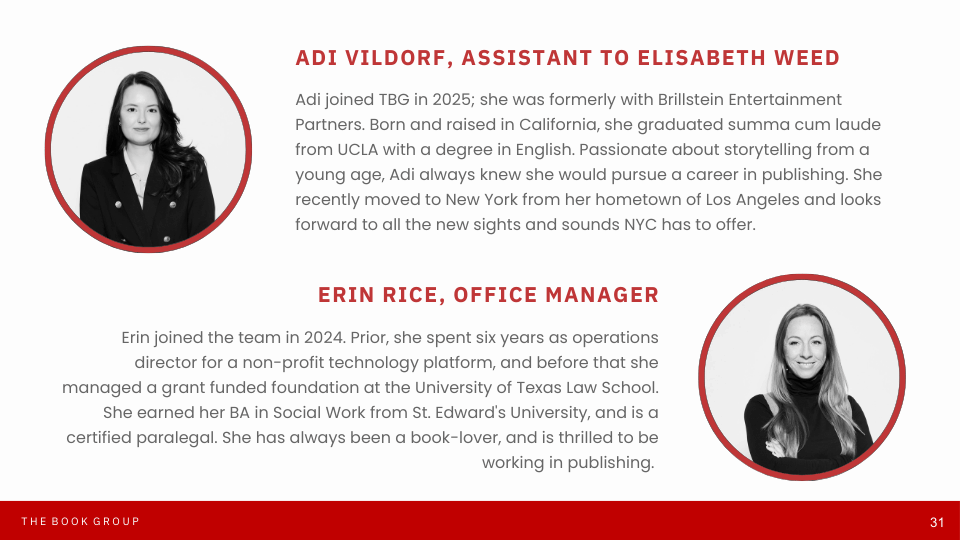 ADI VILDORF, ASSISTANT TO ELISABETH WEED

Adi joined TBG in 2025; she was formerly with Brillstein Entertainment Partners. Born and raised in California, she graduated summa cum laude from UCLA with a degree in English. Passionate about storytelling from a young age, Adi always knew she would pursue a career in publishing. She recently moved to New York from her hometown of Los Angeles and looks forward to all the new sights and sounds NYC has to offer.

ERIN RICE, OFFICE MANAGER

Erin joined the team in 2024. Prior, she spent six years as operations director for a non-profit technology platform, and before that she managed a grant funded foundation at the University of Texas Law School. She earned her BA in Social Work from St. Edward's University, and is a certified paralegal. She has always been a book-lover, and is thrilled to be working in publishing.

THE BOOK GROUP

31